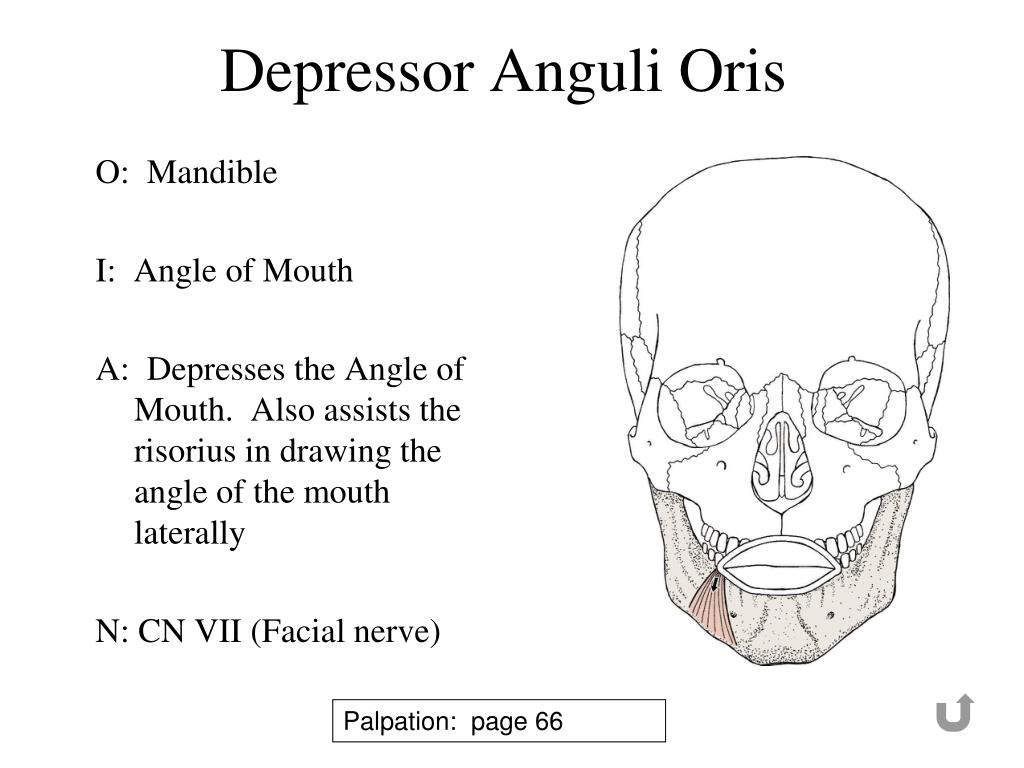 Depressor Anguli Oris

O: Mandible

I: Angle of Mouth

A: Depresses the Angle of Mouth. Also assists the risorius in drawing the angle of the mouth laterally

N: CN VII (Facial nerve)

Palpation: page 66